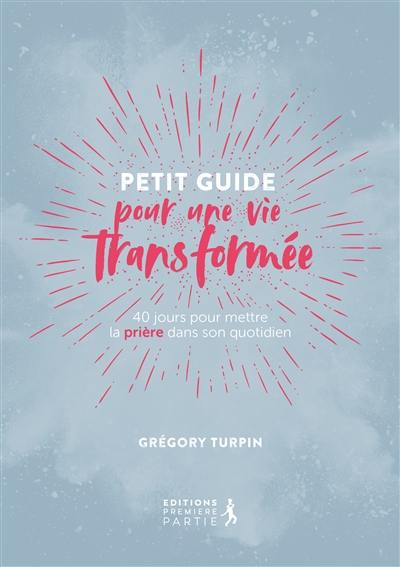 PETIT GUIDE
pour une vie
transformée

40 jours pour mettre la prière dans son quotidien

GRÉGORY TURPIN

EDITIONS
PREMIERE
PARTIE